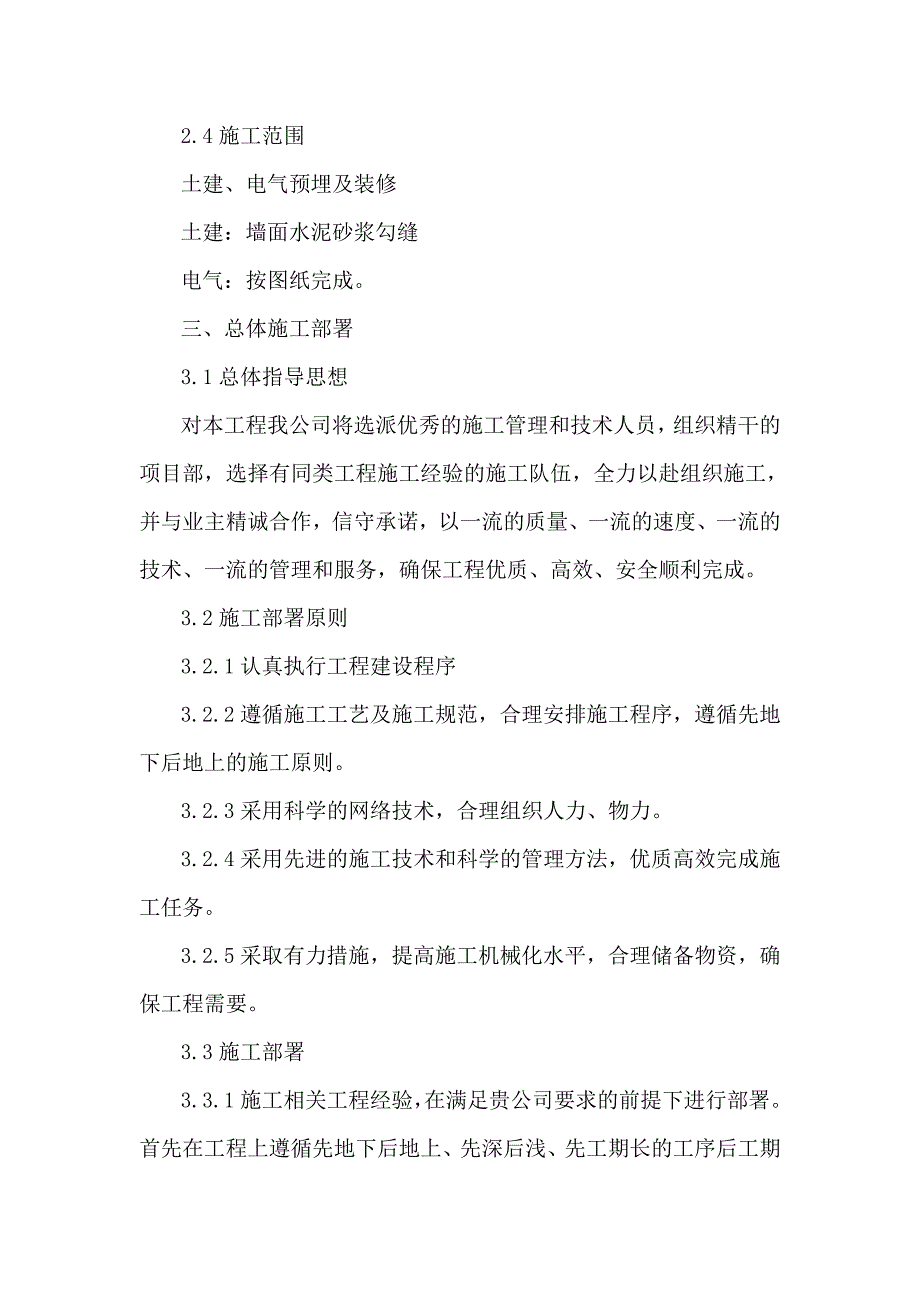 2.4 施工范围

土建、电气预埋及装修

土建：墙面水泥砂浆勾缝

电气：按图纸完成。

三、总体施工部署

3.1 总体指导思想

对本工程我公司将选派优秀的施工管理和技术人员，组织精干的项目部，选择有同类工程施工经验的施工队伍，全力以赴组织施工，并与业主精诚合作，信守承诺，以一流的质量、一流的速度、一流的技术、一流的管理和服务，确保工程优质、高效、安全顺利完成。

3.2 施工部署原则

3.2.1 认真执行工程建设程序

3.2.2 遵循施工工艺及施工规范，合理安排施工程序，遵循先地下后地上的施工原则。

3.2.3 采用科学的网络技术，合理组织人力、物力。

3.2.4 采用先进的施工技术和科学的管理方法，优质高效完成施工任务。

3.2.5 采取有力措施，提高施工机械化水平，合理储备物资，确保工程需要。

3.3 施工部署

3.3.1 施工相关工程经验，在满足贵公司要求的前提下进行部署。首先在工程上遵循先地下后地上、先深后浅、先工期长的工序后工期